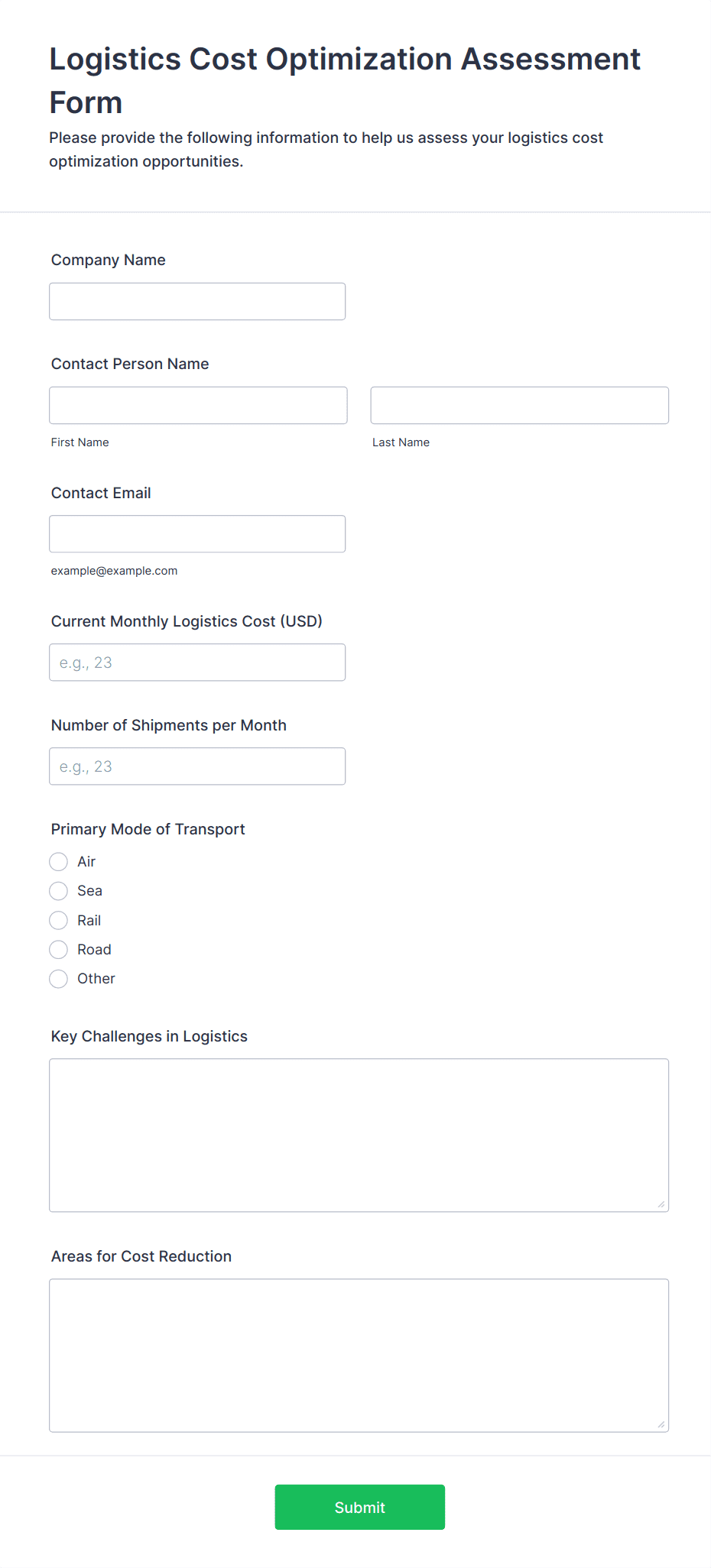 Logistics Cost Optimization Assessment Form

Please provide the following information to help us assess your logistics cost optimization opportunities.

Company Name

Contact Person Name

First Name

Last Name

Contact Email

example@example.com

Current Monthly Logistics Cost (USD)

e.g., 23

Number of Shipments per Month

e.g., 23

Primary Mode of Transport

Air

Sea

Rail

Road

Other

Key Challenges in Logistics

Areas for Cost Reduction

Submit